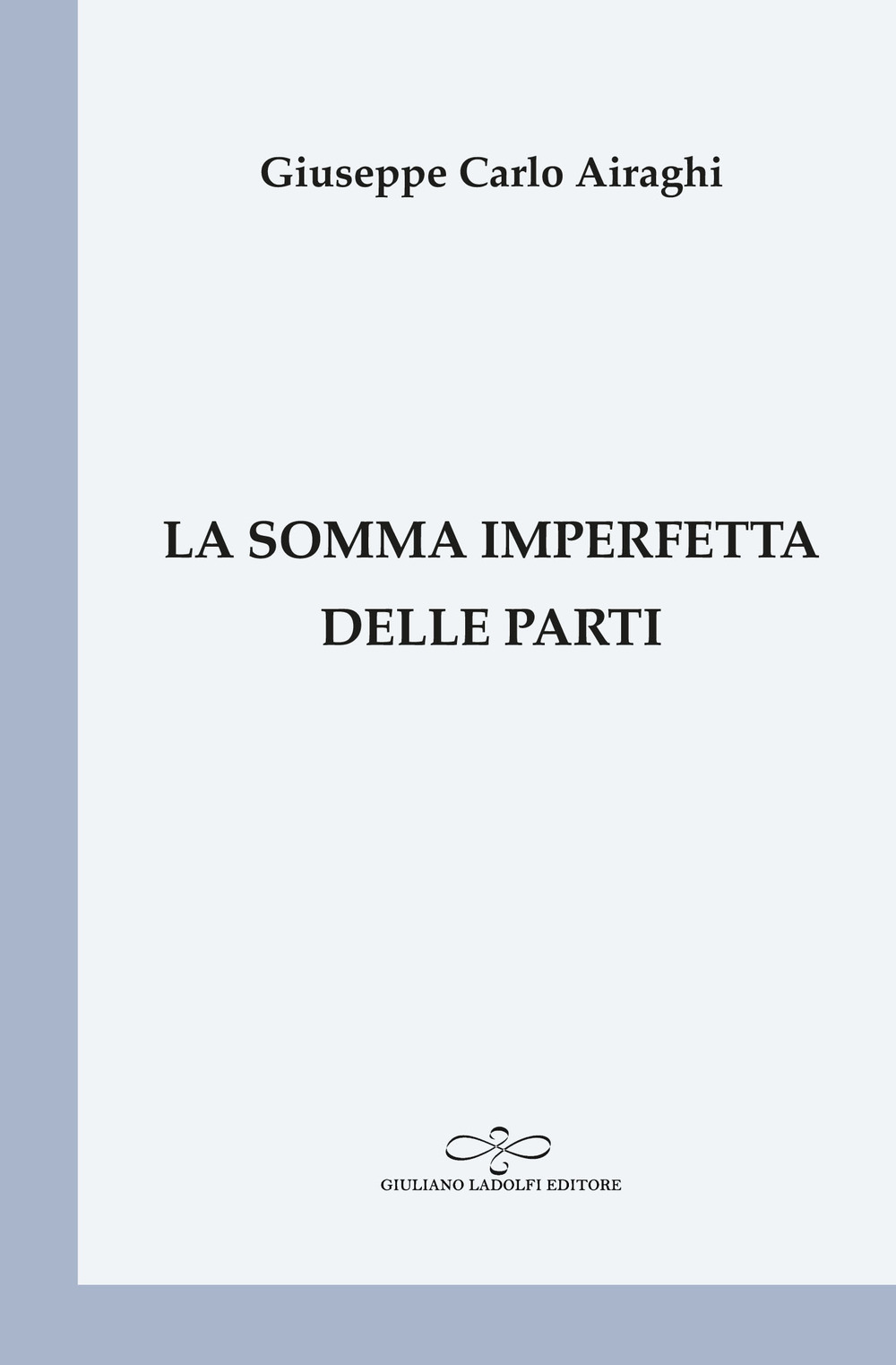 Giuseppe Carlo Airaghi

LA SOMMA IMPERFETTA DELLE PARTI

GIULIANO LADOLFI EDITORE